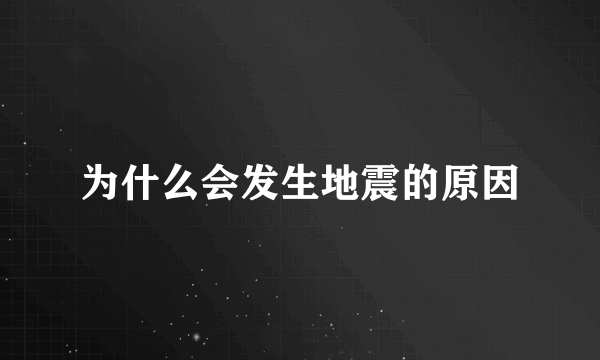 为什么会发生地震的原因